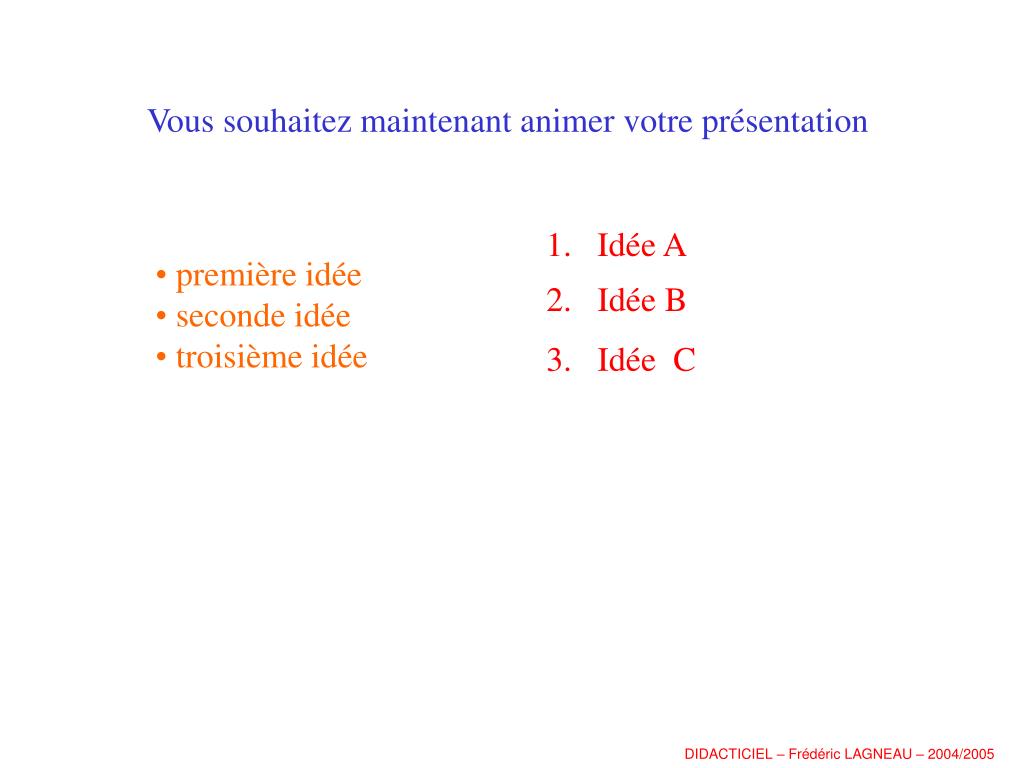 Vous souhaitez maintenant animer votre présentation

• première idée
• seconde idée
• troisième idée

1. Idée A
2. Idée B
3. Idée C

DIDACTICIEL – Frédéric LAGNEAU – 2004/2005